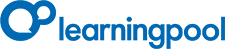 learningpool